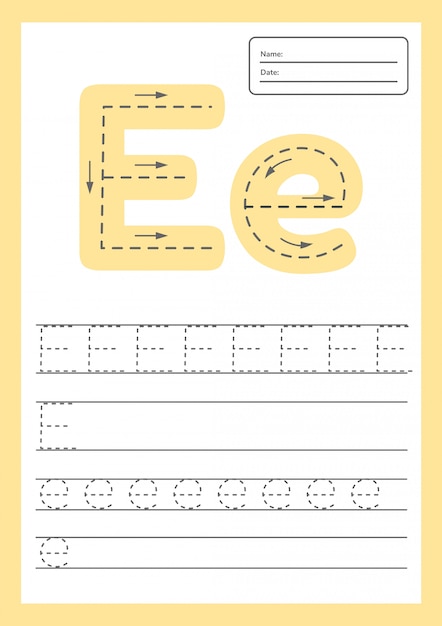 Name:
Date:

Ee

E E E E E E E E

E

e e e e e e e e

e